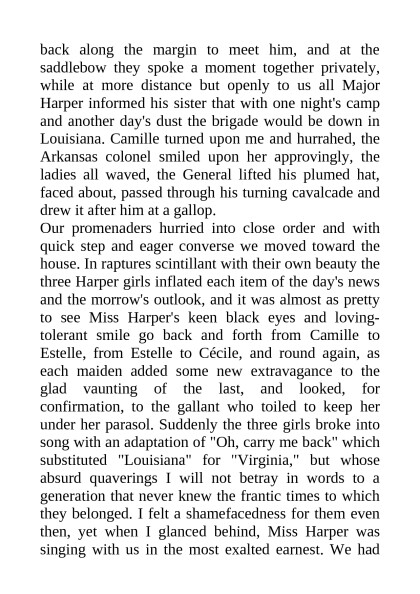 back along the margin to meet him, and at the saddlebow they spoke a moment together privately, while at more distance but openly to us all Major Harper informed his sister that with one night's camp and another day's dust the brigade would be down in Louisiana. Camille turned upon me and hurrahed, the Arkansas colonel smiled upon her approvingly, the ladies all waved, the General lifted his plumed hat, faced about, passed through his turning cavalcade and drew it after him at a gallop.
Our promenaders hurried into close order and with quick step and eager converse we moved toward the house. In raptures scintillant with their own beauty the three Harper girls inflated each item of the day's news and the morrow's outlook, and it was almost as pretty to see Miss Harper's keen black eyes and loving-tolerant smile go back and forth from Camille to Estelle, from Estelle to Cécile, and round again, as each maiden added some new extravagance to the glad vaunting of the last, and looked, for confirmation, to the gallant who toiled to keep her under her parasol. Suddenly the three girls broke into song with an adaptation of "Oh, carry me back" which substituted "Louisiana" for "Virginia," but whose absurd quaverings I will not betray in words to a generation that never knew the frantic times to which they belonged. I felt a shamefacedness for them even then, yet when I glanced behind, Miss Harper was singing with us in the most exalted earnest. We had